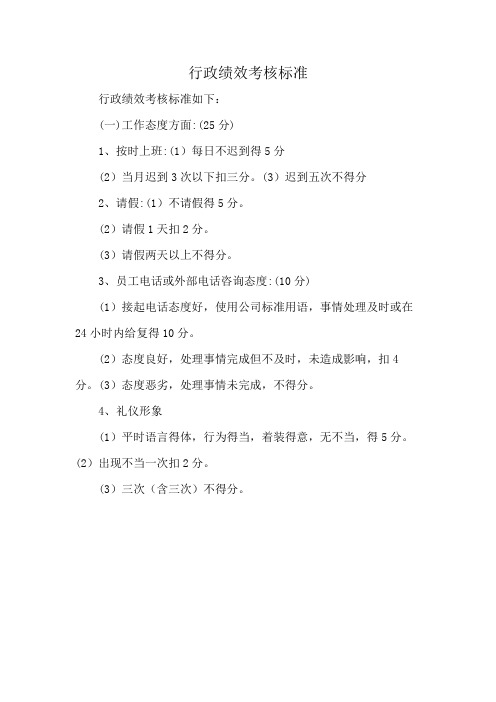 行政绩效考核标准

行政绩效考核标准如下：

(一)工作态度方面:(25 分)

1、按时上班:(1）每日不迟到得 5 分

(2）当月迟到 3 次以下扣三分。(3）迟到五次不得分

2、请假:(1）不请假得 5 分。

(2）请假 1 天扣 2 分。

(3）请假两天以上不得分。

3、员工电话或外部电话咨询态度:(10 分)

(1）接起电话态度好，使用公司标准用语，事情处理及时或在 24 小时内给复得 10 分。

(2）态度良好，处理事情完成但不及时，未造成影响，扣 4 分。(3）态度恶劣，处理事情未完成，不得分。

4、礼仪形象

(1）平时语言得体，行为得当，着装得意，无不当，得 5 分。(2）出现不当一次扣 2 分。

(3）三次（含三次）不得分。